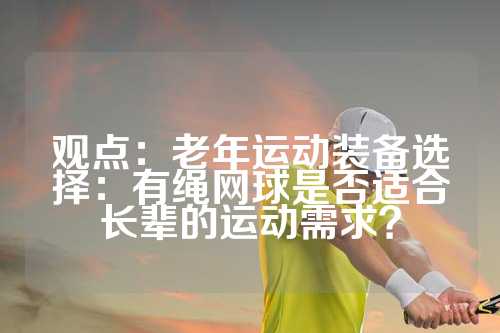 观点：老年运动装备选择：有绳网球是否适合长辈的运动需求？